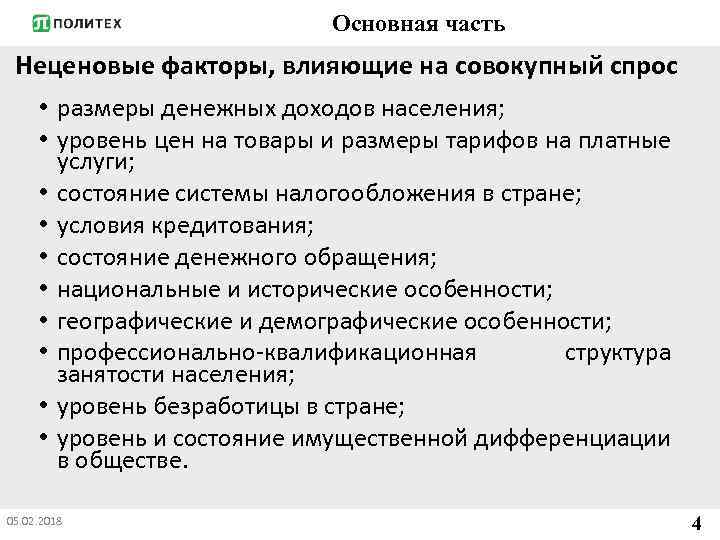 ПОЛИТЕХ

Основная часть

Неценовые факторы, влияющие на совокупный спрос

• размеры денежных доходов населения;
• уровень цен на товары и размеры тарифов на платные услуги;
• состояние системы налогообложения в стране;
• условия кредитования;
• состояние денежного обращения;
• национальные и исторические особенности;
• географические и демографические особенности;
• профессионально-квалификационная структура занятости населения;
• уровень безработицы в стране;
• уровень и состояние имущественной дифференциации в обществе.

05.02.2018

4